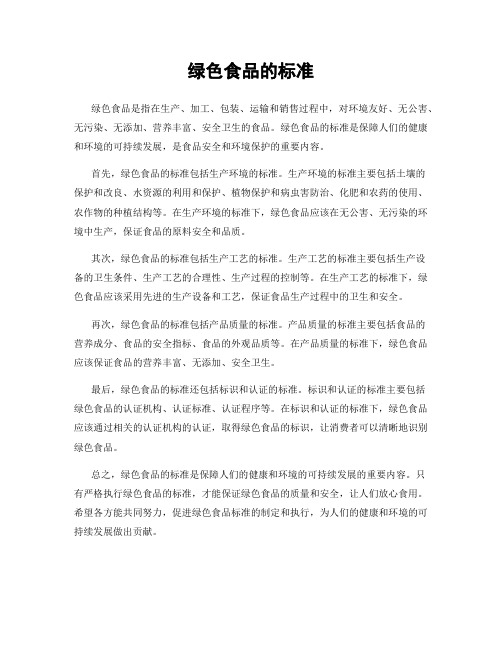 绿色食品的标准

绿色食品是指在生产、加工、包装、运输和销售过程中，对环境友好、无公害、无污染、无添加、营养丰富、安全卫生的食品。绿色食品的标准是保障人们的健康和环境的可持续发展，是食品安全和环境保护的重要内容。

首先，绿色食品的标准包括生产环境的标准。生产环境的标准主要包括土壤的保护和改良、水资源的利用和保护、植物保护和病虫害防治、化肥和农药的使用、农作物的种植结构等。在生产环境的标准下，绿色食品应该在无公害、无污染的环境中生产，保证食品的原料安全和品质。

其次，绿色食品的标准包括生产工艺的标准。生产工艺的标准主要包括生产设备的卫生条件、生产工艺的合理性、生产过程的控制等。在生产工艺的标准下，绿色食品应该采用先进的生产设备和工艺，保证食品生产过程中的卫生和安全。

再次，绿色食品的标准包括产品质量的标准。产品质量的标准主要包括食品的营养成分、食品的安全指标、食品的外观品质等。在产品质量的标准下，绿色食品应该保证食品的营养丰富、无添加、安全卫生。

最后，绿色食品的标准还包括标识和认证的标准。标识和认证的标准主要包括绿色食品的认证机构、认证标准、认证程序等。在标识和认证的标准下，绿色食品应该通过相关的认证机构的认证，取得绿色食品的标识，让消费者可以清晰地识别绿色食品。

总之，绿色食品的标准是保障人们的健康和环境的可持续发展的重要内容。只有严格执行绿色食品的标准，才能保证绿色食品的质量和安全，让人们放心食用。希望各方能共同努力，促进绿色食品标准的制定和执行，为人们的健康和环境的可持续发展做出贡献。